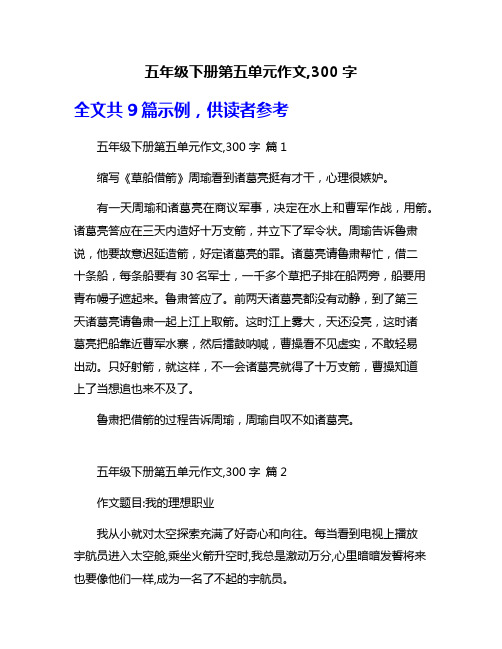 五年级下册第五单元作文,300 字

全文共 9 篇示例，供读者参考

五年级下册第五单元作文,300 字 篇 1

缩写《草船借箭》周瑜看到诸葛亮挺有才干，心理很嫉妒。

有一天周瑜和诸葛亮在商议军事，决定在水上和曹军作战，用箭。诸葛亮答应在三天内造好十万支箭，并立下了军令状。周瑜告诉鲁肃说，他要故意迟延造箭，好定诸葛亮的罪。诸葛亮请鲁肃帮忙，借二十条船，每条船要有 30 名军士，一千多个草把子排在船两旁，船要用青布幔子遮起来。鲁肃答应了。前两天诸葛亮都没有动静，到了第三天诸葛亮请鲁肃一起上江上取箭。这时江上雾大，天还没亮，这时诸葛亮把船靠近曹军水寨，然后擂鼓呐喊，曹操看不见虚实，不敢轻易出动。只好射箭，就这样，不一会诸葛亮就得了十万支箭，曹操知道上了当想追也来不及了。

鲁肃把借箭的过程告诉周瑜，周瑜自叹不如诸葛亮。

五年级下册第五单元作文,300 字 篇 2

作文题目:我的理想职业

我从小就对太空探索充满了好奇心和向往。每当看到电视上播放宇航员进入太空舱,乘坐火箭升空时,我总是激动万分,心里暗暗发誓将来也要像他们一样,成为一名了不起的宇航员。